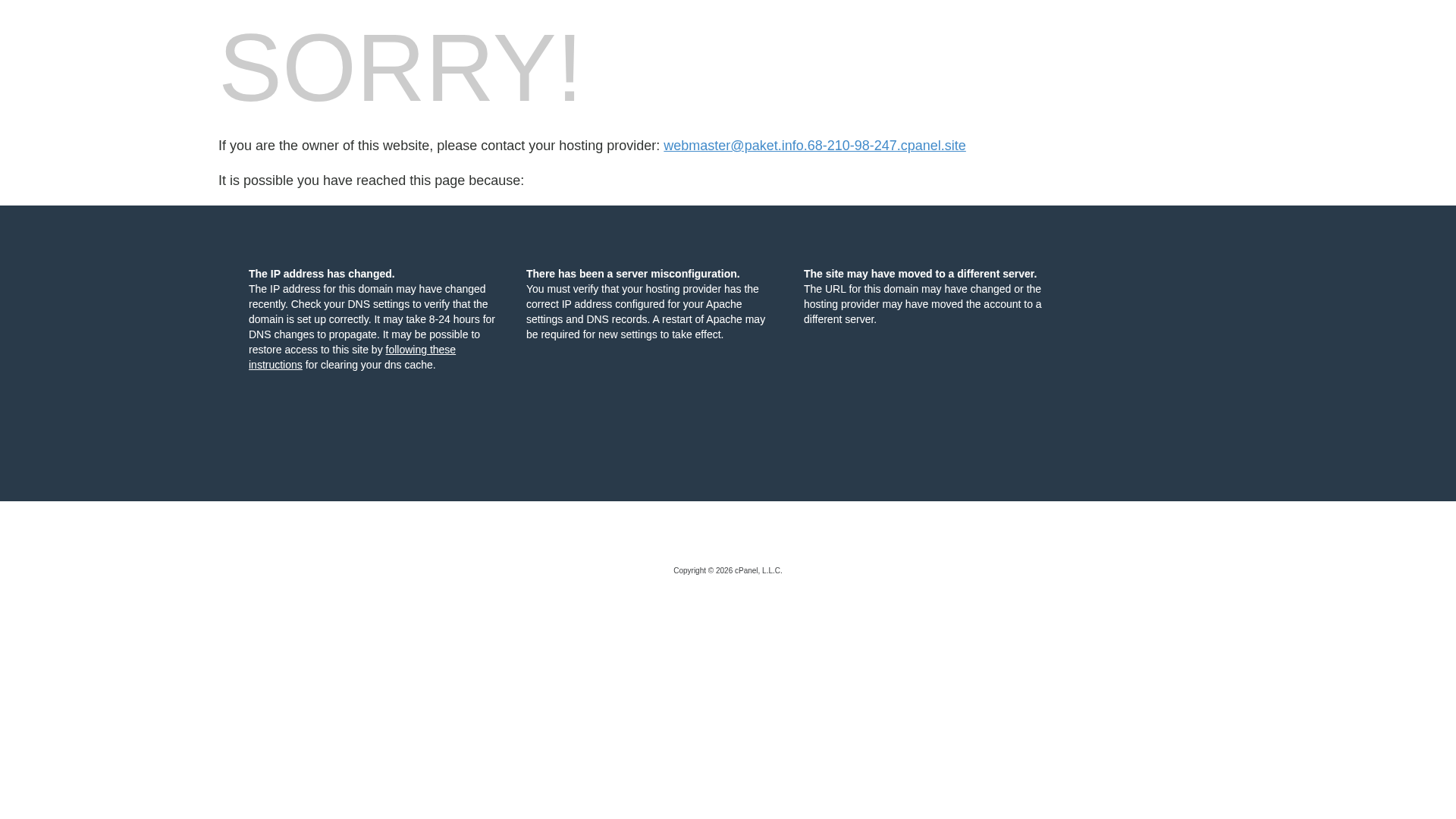 SORRY!

If you are the owner of this website, please contact your hosting provider: webmaster@paket.info.68-210-98-247.cpanel.site

It is possible you have reached this page because:

The IP address has changed.
The IP address for this domain may have changed recently. Check your DNS settings to verify that the domain is set up correctly. It may take 8-24 hours for DNS changes to propagate. It may be possible to restore access to this site by following these instructions for clearing your dns cache.

There has been a server misconfiguration.
You must verify that your hosting provider has the correct IP address configured for your Apache settings and DNS records. A restart of Apache may be required for new settings to take effect.

The site may have moved to a different server.
The URL for this domain may have changed or the hosting provider may have moved the account to a different server.

Copyright © 2026 cPanel, L.L.C.